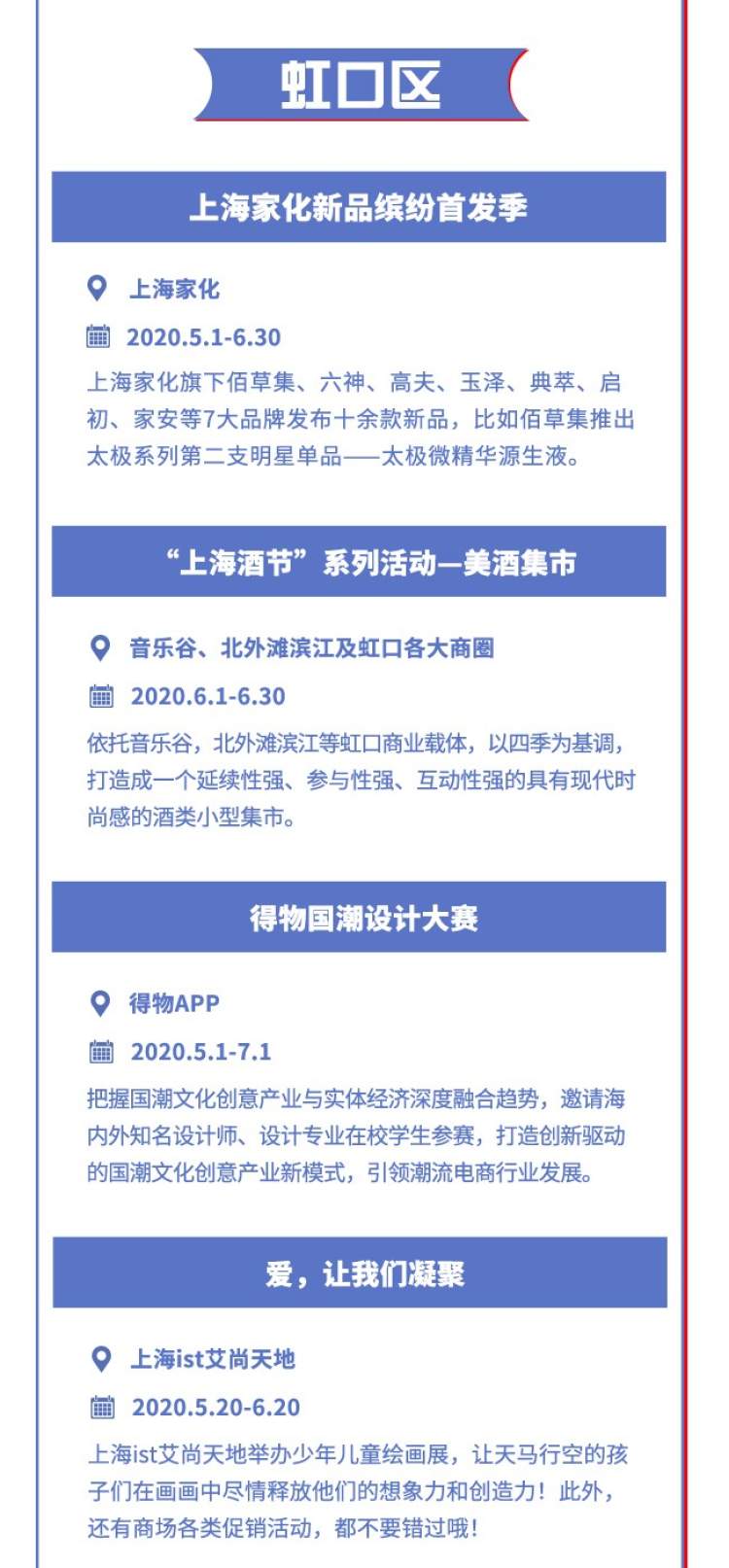 虹口区

上海家化新品缤纷首发季

上海家化

2020.5.1-6.30

上海家化旗下佰草集、六神、高夫、玉泽、典萃、启初、家安等7大品牌发布十余款新品，比如佰草集推出太极系列第二支明星单品——太极微精华源生液。

“上海酒节”系列活动—美酒集市

音乐谷、北外滩滨江及虹口各大商圈

2020.6.1-6.30

依托音乐谷，北外滩滨江等虹口商业载体，以四季为基调，打造成一个延续性强、参与性强、互动性强的具有现代时尚感的酒类小型集市。

得物国潮设计大赛

得物APP

2020.5.1-7.1

把握国潮文化创意产业与实体经济深度融合趋势，邀请海内外知名设计师、设计专业在校学生参赛，打造创新驱动的国潮文化创意产业新模式，引领潮流电商行业发展。

爱，让我们凝聚

上海ist艾尚天地

2020.5.20-6.20

上海ist艾尚天地举办少年儿童绘画展，让天马行空的孩子们在画画中尽情释放他们的想象力和创造力！此外，还有商场各类促销活动，都不要错过哦！